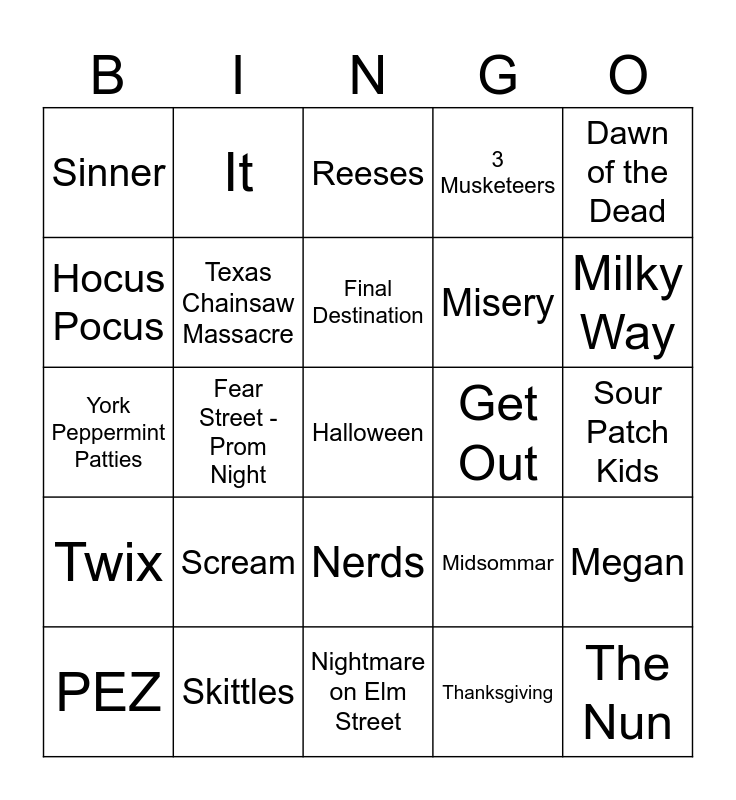 | B | I | N | G | O |
|---|---|---|---|---|
| Sinner | It | Reeses | 3 Musketeers | Dawn of the Dead |
| Hocus Pocus | Texas Chainsaw Massacre | Final Destination | Misery | Milky Way |
| York Peppermint Patties | Fear Street - Prom Night | Halloween | Get Out | Sour Patch Kids |
| Twix | Scream | Nerds | Midsommar | Megan |
| PEZ | Skittles | Nightmare on Elm Street | Thanksgiving | The Nun |